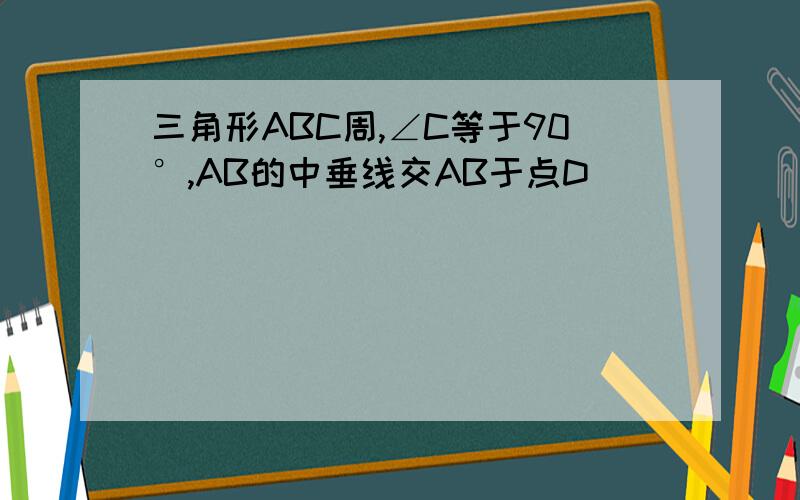 三角形ABC周,∠C等于90°,AB的中垂线交AB于点D